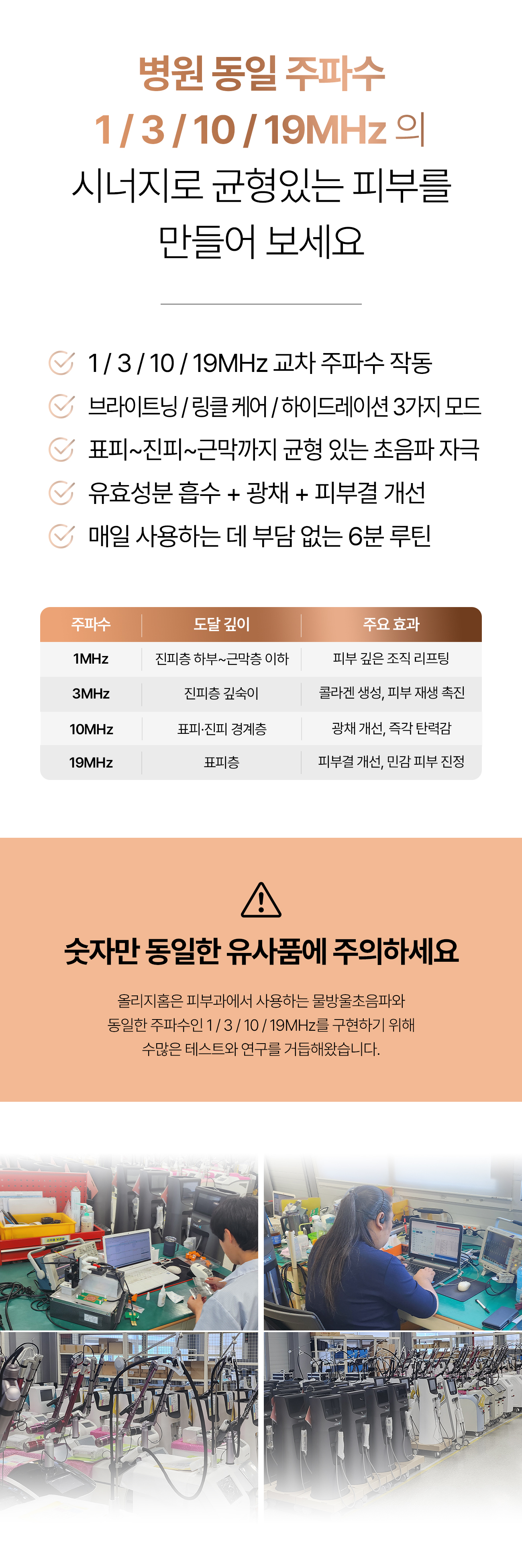 병원 동일 주파수
1 / 3 / 10 / 19MHz 의
시너지로 균형있는 피부를
만들어 보세요

1 / 3 / 10 / 19MHz 교차 주파수 작동
브라이트닝 / 링클 케어 / 하이드레이션 3가지 모드
표피~진피~근막까지 균형 있는 초음파 자극
유효성분 흡수 + 광채 + 피부결 개선
매일 사용하는 데 부담 없는 6분 루틴

| 주파수 | 도달 깊이 | 주요 효과 |
|---|---|---|
| 1MHz | 진피층 하부~근막층 이하 | 피부 깊은 조직 리프팅 |
| 3MHz | 진피층 깊숙이 | 콜라겐 생성, 피부 재생 촉진 |
| 10MHz | 표피·진피 경계층 | 광채 개선, 즉각 탄력감 |
| 19MHz | 표피층 | 피부결 개선, 민감 피부 진정 |

숫자만 동일한 유사품에 주의하세요

올리지홈은 피부과에서 사용하는 물방울초음파와
동일한 주파수인 1 / 3 / 10 / 19MHz를 구현하기 위해
수많은 테스트와 연구를 거듭해왔습니다.